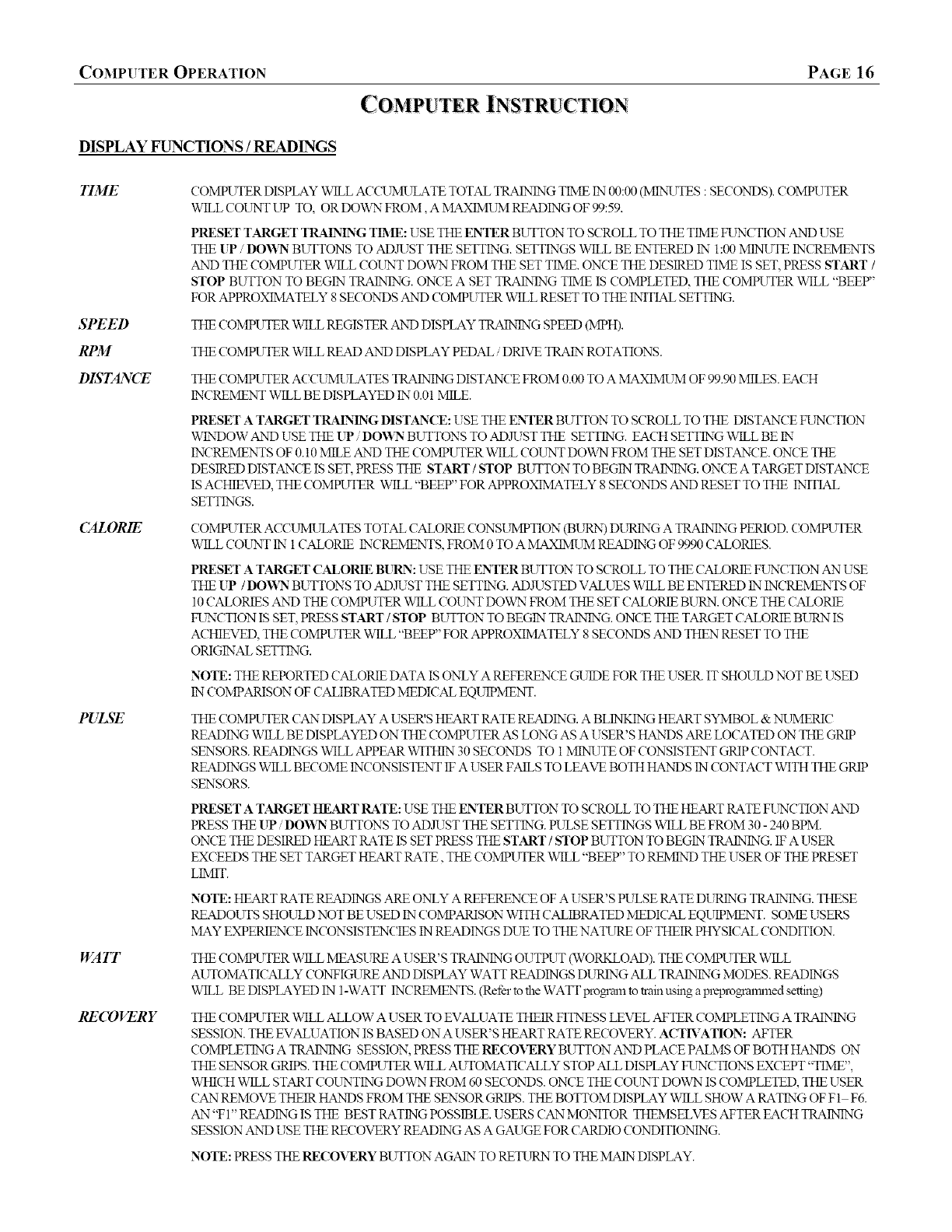 COMPUTER OPERATION PAGE 16

COMPUTER INSTRUCTION

DISPLAY FUNCTIONS / READINGS

TIME COMPUTER DISPLAY WILL ACCUMULATE TOTAL TRAINING TIME IN 00:00 (MINUTES : SECONDS). COMPUTER WILL COUNT UP TO, OR DOWN FROM , A MAXIMUM READING OF 99:59.

PRESET TARGET TRAINING TIME: USE THE ENTER BUTTON TO SCROLL TO THE TIME FUNCTION AND USE THE UP / DOWN BUTTONS TO ADJUST THE SETTING. SETTINGS WILL BE ENTERED IN 1:00 MINUTE INCREMENTS AND THE COMPUTER WILL COUNT DOWN FROM THE SET TIME. ONCE THE DESIRED TIME IS SET, PRESS START / STOP BUTTON TO BEGIN TRAINING. ONCE A SET TRAINING TIME IS COMPLETED, THE COMPUTER WILL "BEEP" FOR APPROXIMATELY 8 SECONDS AND COMPUTER WILL RESET TO THE INITIAL SETTING.

SPEED THE COMPUTER WILL REGISTER AND DISPLAY TRAINING SPEED (MPH).

RPM THE COMPUTER WILL READ AND DISPLAY PEDAL / DRIVE TRAIN ROTATIONS.

DISTANCE THE COMPUTER ACCUMULATES TRAINING DISTANCE FROM 0.00 TO A MAXIMUM OF 99.90 MILES. EACH INCREMENT WILL BE DISPLAYED IN 0.01 MILE.

PRESET A TARGET TRAINING DISTANCE: USE THE ENTER BUTTON TO SCROLL TO THE DISTANCE FUNCTION WINDOW AND USE THE UP / DOWN BUTTONS TO ADJUST THE SETTING. EACH SETTING WILL BE IN INCREMENTS OF 0.10 MILE AND THE COMPUTER WILL COUNT DOWN FROM THE SET DISTANCE. ONCE THE DESIRED DISTANCE IS SET, PRESS THE START / STOP BUTTON TO BEGIN TRAINING. ONCE A TARGET DISTANCE IS ACHIEVED, THE COMPUTER WILL "BEEP" FOR APPROXIMATELY 8 SECONDS AND RESET TO THE INITIAL SETTINGS.

CALORIE COMPUTER ACCUMULATES TOTAL CALORIE CONSUMPTION (BURN) DURING A TRAINING PERIOD. COMPUTER WILL COUNT IN 1 CALORIE INCREMENTS, FROM 0 TO A MAXIMUM READING OF 9990 CALORIES.

PRESET A TARGET CALORIE BURN: USE THE ENTER BUTTON TO SCROLL TO THE CALORIE FUNCTION AN USE THE UP / DOWN BUTTONS TO ADJUST THE SETTING. ADJUSTED VALUES WILL BE ENTERED IN INCREMENTS OF 10 CALORIES AND THE COMPUTER WILL COUNT DOWN FROM THE SET CALORIE BURN. ONCE THE CALORIE FUNCTION IS SET, PRESS START / STOP BUTTON TO BEGIN TRAINING. ONCE THE TARGET CALORIE BURN IS ACHIEVED, THE COMPUTER WILL "BEEP" FOR APPROXIMATELY 8 SECONDS AND THEN RESET TO THE ORIGINAL SETTING.

NOTE: THE REPORTED CALORIE DATA IS ONLY A REFERENCE GUIDE FOR THE USER. IT SHOULD NOT BE USED IN COMPARISON OF CALIBRATED MEDICAL EQUIPMENT.

PULSE THE COMPUTER CAN DISPLAY A USER'S HEART RATE READING. A BLINKING HEART SYMBOL & NUMERIC READING WILL BE DISPLAYED ON THE COMPUTER AS LONG AS A USER'S HANDS ARE LOCATED ON THE GRIP SENSORS. READINGS WILL APPEAR WITHIN 30 SECONDS TO 1 MINUTE OF CONSISTENT GRIP CONTACT. READINGS WILL BECOME INCONSISTENT IF A USER FAILS TO LEAVE BOTH HANDS IN CONTACT WITH THE GRIP SENSORS.

PRESET A TARGET HEART RATE: USE THE ENTER BUTTON TO SCROLL TO THE HEART RATE FUNCTION AND PRESS THE UP / DOWN BUTTONS TO ADJUST THE SETTING. PULSE SETTINGS WILL BE FROM 30 - 240 BPM. ONCE THE DESIRED HEART RATE IS SET PRESS THE START / STOP BUTTON TO BEGIN TRAINING. IF A USER EXCEEDS THE SET TARGET HEART RATE , THE COMPUTER WILL "BEEP" TO REMIND THE USER OF THE PRESET LIMIT.

NOTE: HEART RATE READINGS ARE ONLY A REFERENCE OF A USER'S PULSE RATE DURING TRAINING. THESE READOUTS SHOULD NOT BE USED IN COMPARISON WITH CALIBRATED MEDICAL EQUIPMENT. SOME USERS MAY EXPERIENCE INCONSISTENCIES IN READINGS DUE TO THE NATURE OF THEIR PHYSICAL CONDITION.

WATT THE COMPUTER WILL MEASURE A USER'S TRAINING OUTPUT (WORKLOAD). THE COMPUTER WILL AUTOMATICALLY CONFIGURE AND DISPLAY WATT READINGS DURING ALL TRAINING MODES. READINGS WILL BE DISPLAYED IN 1-WATT INCREMENTS. (Refer to the WATT program to train using a preprogrammed setting)

RECOVERY THE COMPUTER WILL ALLOW A USER TO EVALUATE THEIR FITNESS LEVEL AFTER COMPLETING A TRAINING SESSION. THE EVALUATION IS BASED ON A USER'S HEART RATE RECOVERY. ACTIVATION: AFTER COMPLETING A TRAINING SESSION, PRESS THE RECOVERY BUTTON AND PLACE PALMS OF BOTH HANDS ON THE SENSOR GRIPS. THE COMPUTER WILL AUTOMATICALLY STOP ALL DISPLAY FUNCTIONS EXCEPT "TIME", WHICH WILL START COUNTING DOWN FROM 60 SECONDS. ONCE THE COUNT DOWN IS COMPLETED, THE USER CAN REMOVE THEIR HANDS FROM THE SENSOR GRIPS. THE BOTTOM DISPLAY WILL SHOW A RATING OF F1– F6. AN "F1" READING IS THE BEST RATING POSSIBLE. USERS CAN MONITOR THEMSELVES AFTER EACH TRAINING SESSION AND USE THE RECOVERY READING AS A GAUGE FOR CARDIO CONDITIONING.

NOTE: PRESS THE RECOVERY BUTTON AGAIN TO RETURN TO THE MAIN DISPLAY.